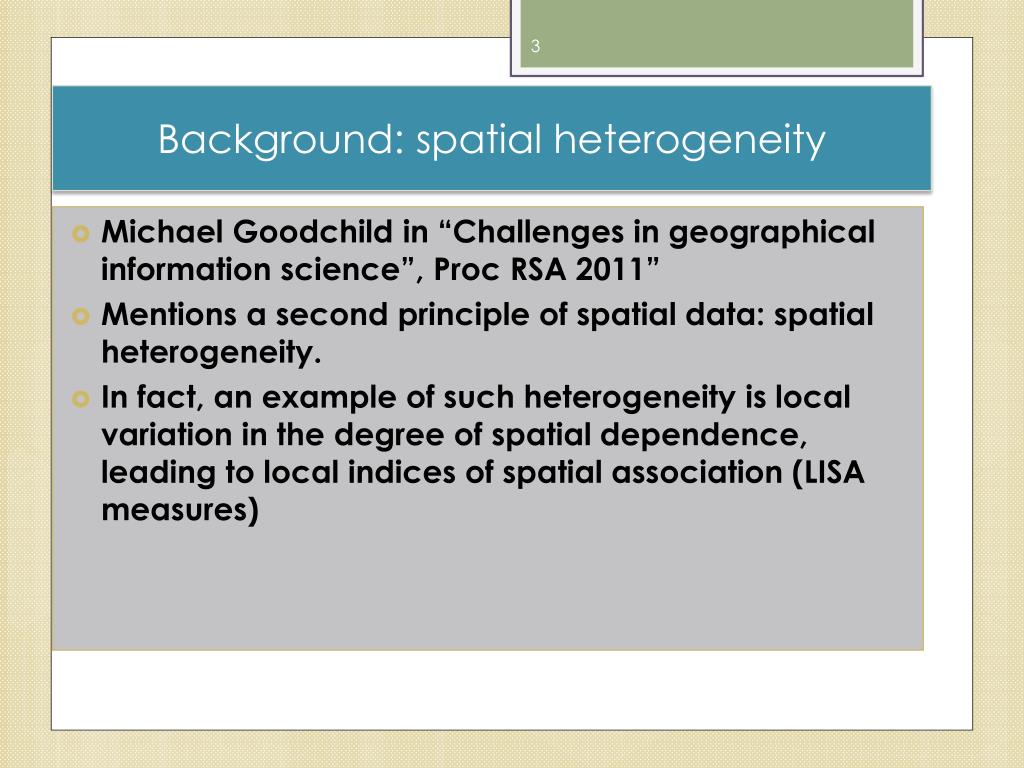 3

Background: spatial heterogeneity

Michael Goodchild in “Challenges in geographical information science”, Proc RSA 2011”

Mentions a second principle of spatial data: spatial heterogeneity.

In fact, an example of such heterogeneity is local variation in the degree of spatial dependence, leading to local indices of spatial association (LISA measures)